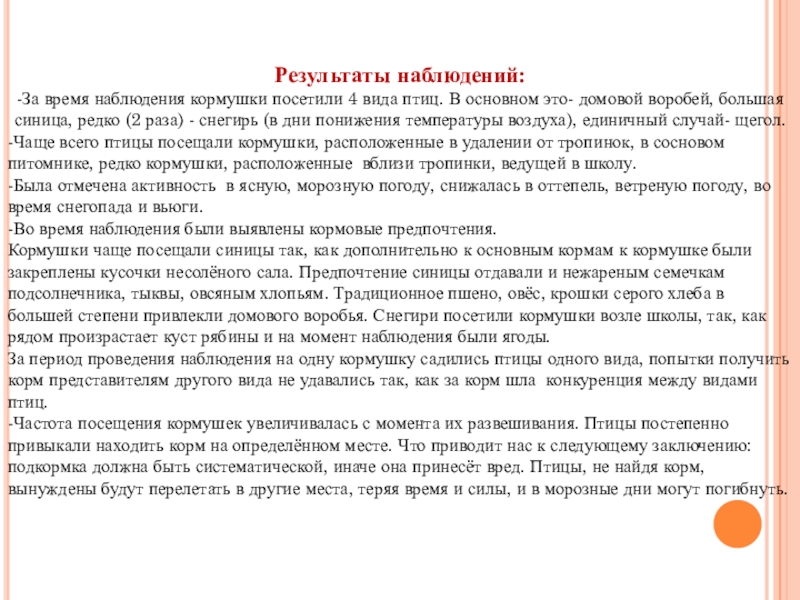 Результаты наблюдений:

-За время наблюдения кормушки посетили 4 вида птиц. В основном это- домовой воробей, большая синица, редко (2 раза) - снегирь (в дни понижения температуры воздуха), единичный случай- щегол.

-Чаще всего птицы посещали кормушки, расположенные в удалении от тропинок, в сосновом питомнике, редко кормушки, расположенные вблизи тропинки, ведущей в школу.

-Была отмечена активность в ясную, морозную погоду, снижалась в оттепель, ветреную погоду, во время снегопада и вьюги.

-Во время наблюдения были выявлены кормовые предпочтения.

Кормушки чаще посещали синицы так, как дополнительно к основным кормам к кормушке были закреплены кусочки несолёного сала. Предпочтение синицы отдавали и нежареным семечкам подсолнечника, тыквы, овсяным хлопьям. Традиционное пшено, овёс, крошки серого хлеба в большей степени привлекли домового воробья. Снегири посетили кормушки возле школы, так, как рядом произрастает куст рябины и на момент наблюдения были ягоды.

За период проведения наблюдения на одну кормушку садились птицы одного вида, попытки получить корм представителям другого вида не удавались так, как за корм шла конкуренция между видами птиц.

-Частота посещения кормушек увеличивалась с момента их развешивания. Птицы постепенно привыкали находить корм на определённом месте. Что приводит нас к следующему заключению: подкормка должна быть систематической, иначе она принесёт вред. Птицы, не найдя корм, вынуждены будут перелетать в другие места, теряя время и силы, и в морозные дни могут погибнуть.